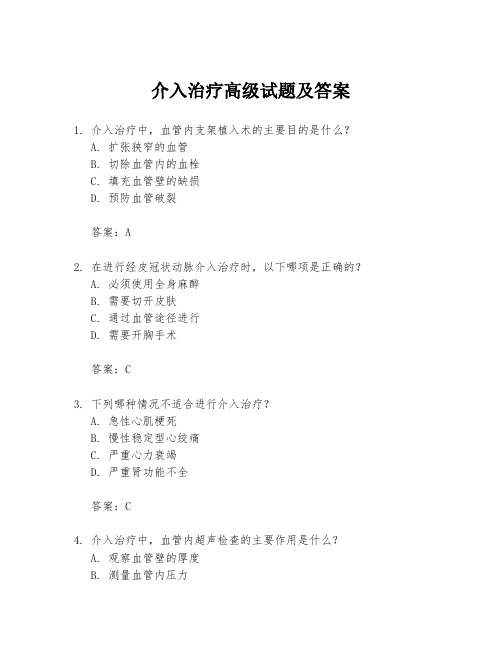 介入治疗高级试题及答案

1. 介入治疗中，血管内支架植入术的主要目的是什么？
A. 扩张狭窄的血管
B. 切除血管内的血栓
C. 填充血管壁的缺损
D. 预防血管破裂

答案：A

2. 在进行经皮冠状动脉介入治疗时，以下哪项是正确的？
A. 必须使用全身麻醉
B. 需要切开皮肤
C. 通过血管途径进行
D. 需要开胸手术

答案：C

3. 下列哪种情况不适合进行介入治疗？
A. 急性心肌梗死
B. 慢性稳定型心绞痛
C. 严重心力衰竭
D. 严重肾功能不全

答案：C

4. 介入治疗中，血管内超声检查的主要作用是什么？
A. 观察血管壁的厚度
B. 测量血管内压力